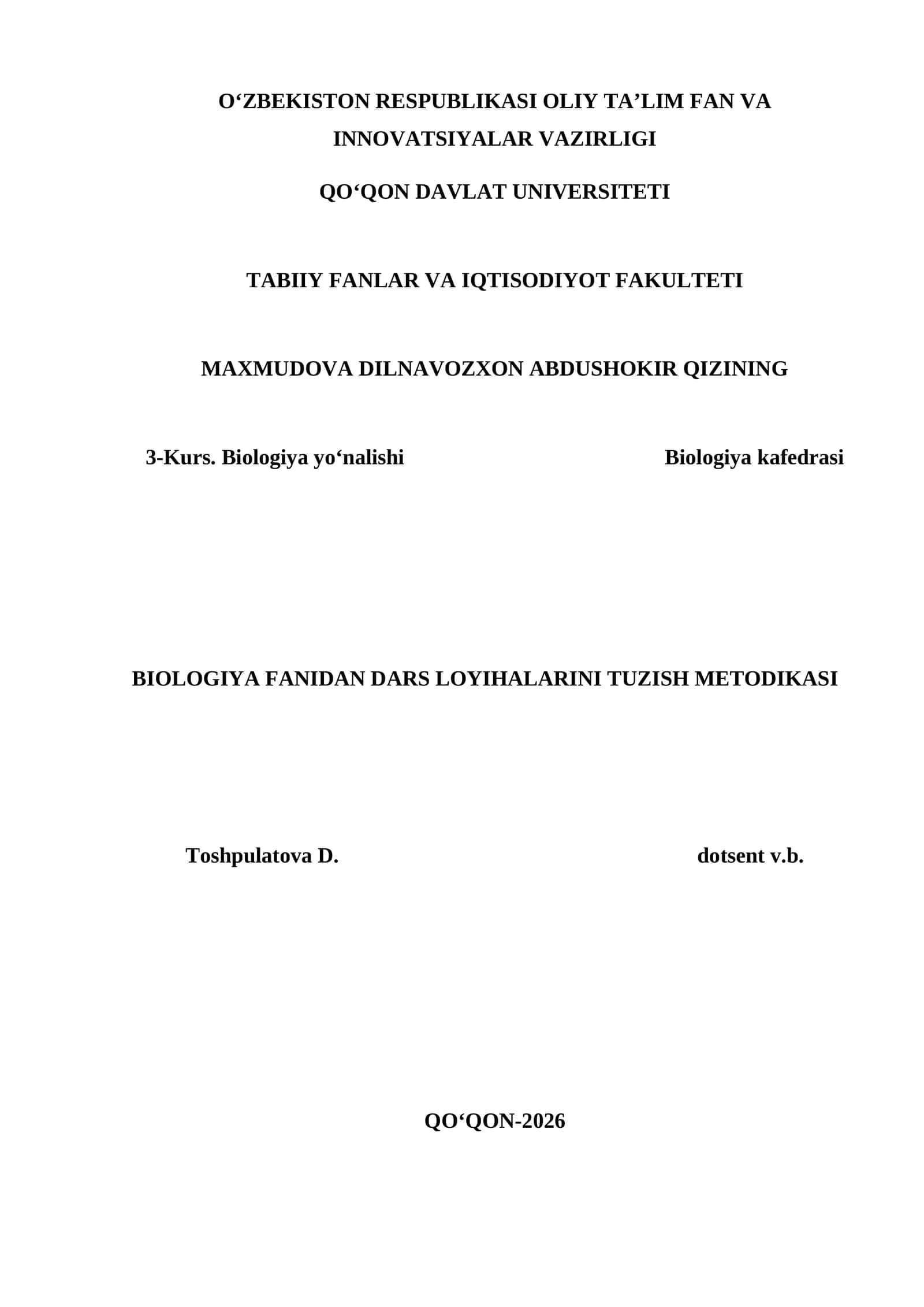 O‘ZBEKISTON RESPUBLIKASI OLIY TA’LIM FAN VA INNOVATSIYALAR VAZIRLIGI

QO‘QON DAVLAT UNIVERSITETI

TABIIY FANLAR VA IQTISODIYOT FAKULTETI

MAXMUDOVA DILNAVOZXON ABDUSHOKIR QIZINING

3-Kurs. Biologiya yo‘nalishi

Biologiya kafedrasi

BIOLOGIYA FANIDAN DARS LOYIHALARINI TUZISH METODIKASI

Toshpulatova D.

dotsent v.b.

QO‘QON-2026